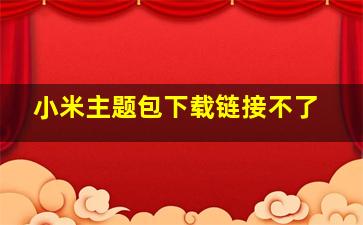 小米主题包下载链接不了